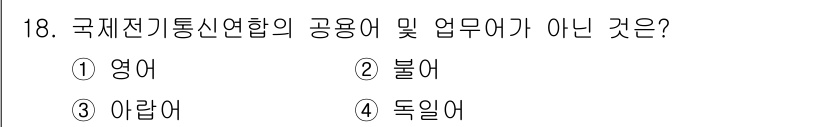 18. 국제전기통신연합의 공용어 및 업무어가 아닌 것은?

① 영어 ② 불어

③ 아랍어 ④ 독일어